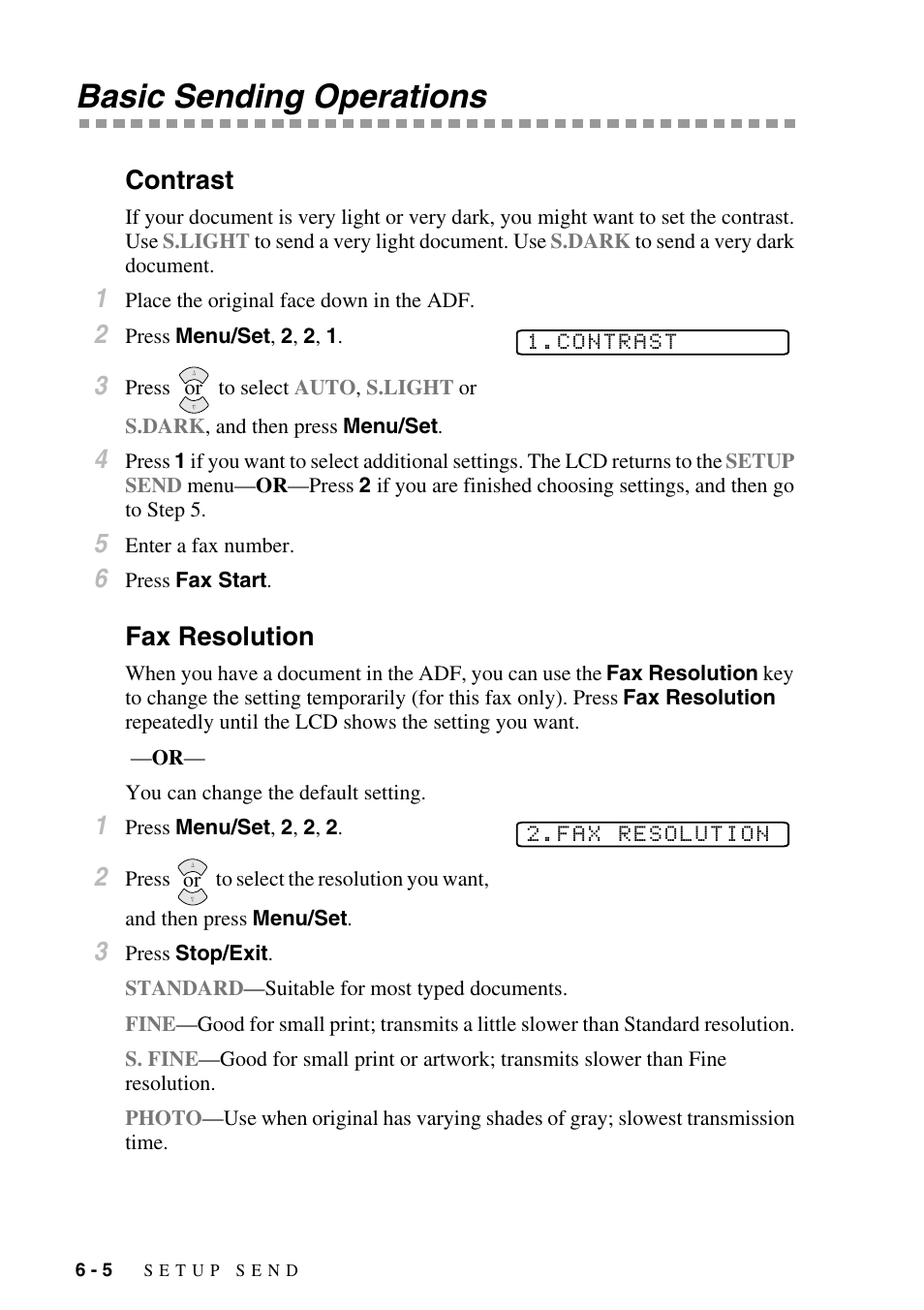 Basic Sending Operations

Contrast

If your document is very light or very dark, you might want to set the contrast. Use S.LIGHT to send a very light document. Use S.DARK to send a very dark document.

1 Place the original face down in the ADF.

2 Press Menu/Set, 2, 2, 1.

1.CONTRAST

3 Press or to select AUTO, S.LIGHT or S.DARK, and then press Menu/Set.

4 Press 1 if you want to select additional settings. The LCD returns to the SETUP SEND menu—OR—Press 2 if you are finished choosing settings, and then go to Step 5.

5 Enter a fax number.

6 Press Fax Start.

Fax Resolution

When you have a document in the ADF, you can use the Fax Resolution key to change the setting temporarily (for this fax only). Press Fax Resolution repeatedly until the LCD shows the setting you want.

—OR—

You can change the default setting.

1 Press Menu/Set, 2, 2, 2.

2.FAX RESOLUTION

2 Press or to select the resolution you want, and then press Menu/Set.

3 Press Stop/Exit.

STANDARD—Suitable for most typed documents.

FINE—Good for small print; transmits a little slower than Standard resolution.

S. FINE—Good for small print or artwork; transmits slower than Fine resolution.

PHOTO—Use when original has varying shades of gray; slowest transmission time.

6 - 5 SETUP SEND